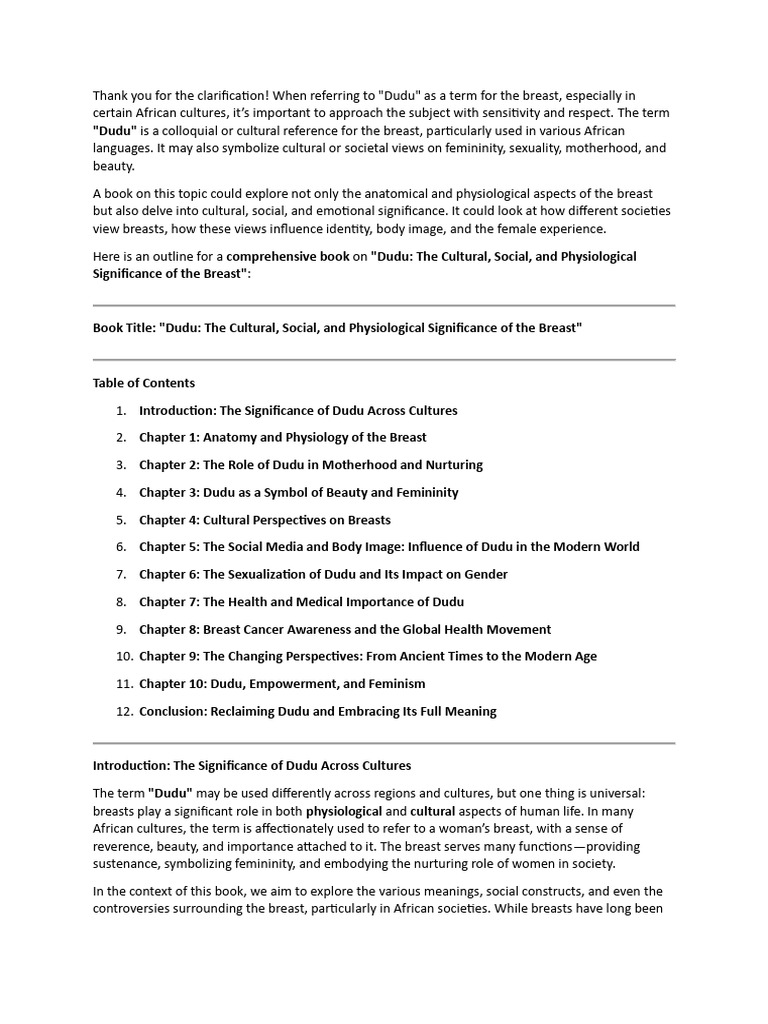 Thank you for the clarification! When referring to "Dudu" as a term for the breast, especially in certain African cultures, it's important to approach the subject with sensitivity and respect. The term "Dudu" is a colloquial or cultural reference for the breast, particularly used in various African languages. It may also symbolize cultural or societal views on femininity, sexuality, motherhood, and beauty.

A book on this topic could explore not only the anatomical and physiological aspects of the breast but also delve into cultural, social, and emotional significance. It could look at how different societies view breasts, how these views influence identity, body image, and the female experience.

Here is an outline for a comprehensive book on "Dudu: The Cultural, Social, and Physiological Significance of the Breast":

Book Title: "Dudu: The Cultural, Social, and Physiological Significance of the Breast"

Table of Contents

1. Introduction: The Significance of Dudu Across Cultures
2. Chapter 1: Anatomy and Physiology of the Breast
3. Chapter 2: The Role of Dudu in Motherhood and Nurturing
4. Chapter 3: Dudu as a Symbol of Beauty and Femininity
5. Chapter 4: Cultural Perspectives on Breasts
6. Chapter 5: The Social Media and Body Image: Influence of Dudu in the Modern World
7. Chapter 6: The Sexualization of Dudu and Its Impact on Gender
8. Chapter 7: The Health and Medical Importance of Dudu
9. Chapter 8: Breast Cancer Awareness and the Global Health Movement
10. Chapter 9: The Changing Perspectives: From Ancient Times to the Modern Age
11. Chapter 10: Dudu, Empowerment, and Feminism
12. Conclusion: Reclaiming Dudu and Embracing Its Full Meaning

Introduction: The Significance of Dudu Across Cultures

The term "Dudu" may be used differently across regions and cultures, but one thing is universal: breasts play a significant role in both physiological and cultural aspects of human life. In many African cultures, the term is affectionately used to refer to a woman's breast, with a sense of reverence, beauty, and importance attached to it. The breast serves many functions—providing sustenance, symbolizing femininity, and embodying the nurturing role of women in society.

In the context of this book, we aim to explore the various meanings, social constructs, and even the controversies surrounding the breast, particularly in African societies. While breasts have long been